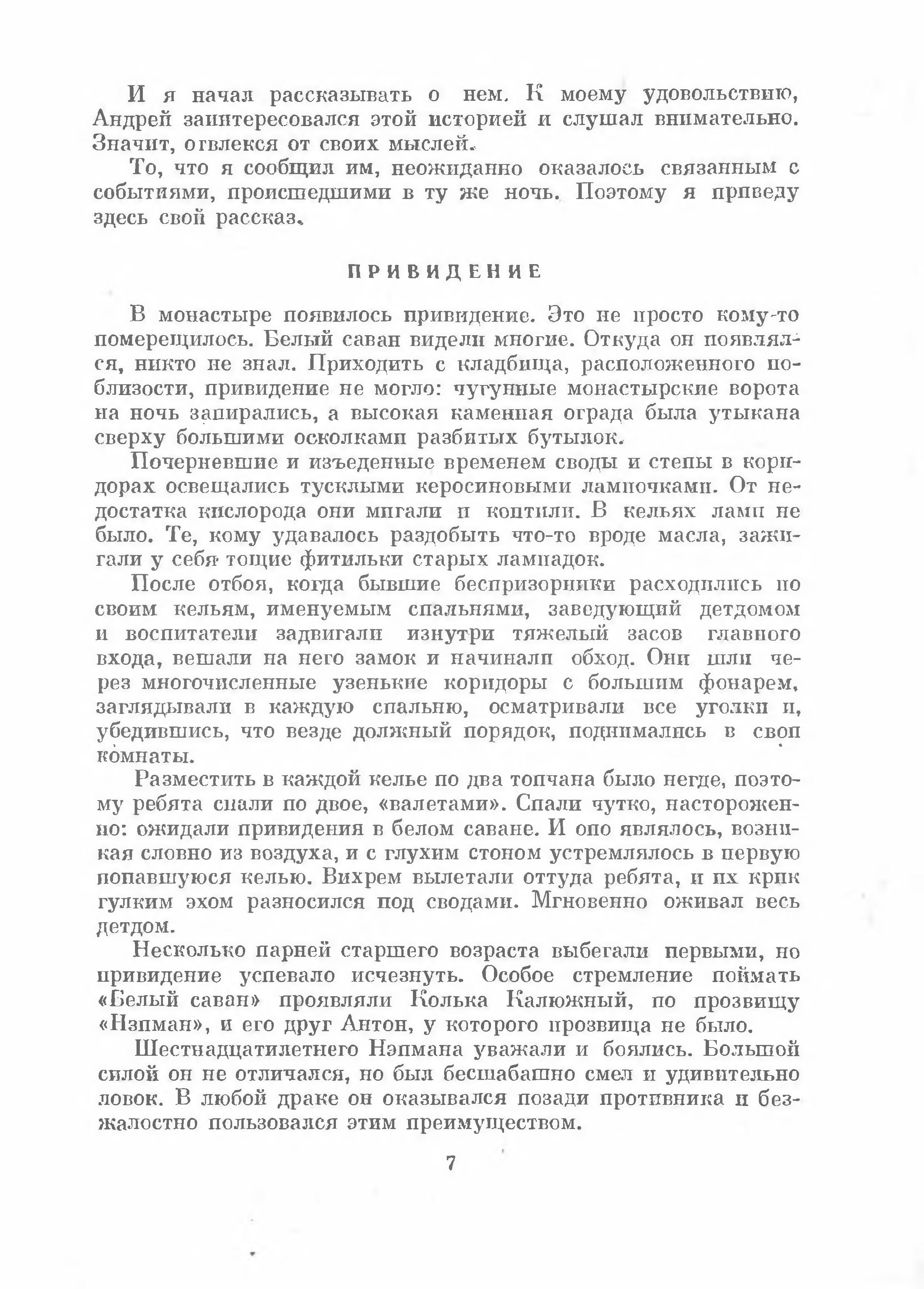 И я начал рассказывать о нем. К моему удовольствию, Андрей заинтересовался этой историей и слушал внимательно. Значит, отвлекся от своих мыслей.

То, что я сообщил им, неожиданно оказалось связанным с событиями, происшедшими в ту же ночь. Поэтому я приведу здесь свой рассказ.

ПРИВИДЕНИЕ

В монастыре появилось привидение. Это не просто кому-то померещилось. Белый саван видели многие. Откуда он появлялся, никто не знал. Приходить с кладбища, расположенного поблизости, привидение не могло: чугунные монастырские ворота на ночь запирались, а высокая каменная ограда была утыкана сверху большими осколками разбитых бутылок.

Почерневшие и изъеденные временем своды и стены в коридорах освещались тусклыми керосиновыми лампочками. От недостатка кислорода они мигали и коптили. В кельях ламп не было. Те, кому удавалось раздобыть что-то вроде масла, зажигали у себя тощие фитильки старых лампадок.

После отбоя, когда бывшие беспризорники расходились по своим кельям, именуемым спальнями, заведующий детдомом и воспитатели задвигали изнутри тяжелый засов главного входа, вешали на него замок и начинали обход. Они шли через многочисленные узенькие коридоры с большим фонарем, заглядывали в каждую спальню, осматривали все уголки и, убедившись, что везде должный порядок, поднимались в свои комнаты.

Разместить в каждой келье по два топчана было негде, поэтому ребята спали по двое, «валетами». Спали чутко, настороженно: ожидали привидения в белом саване. И оно являлось, возникая словно из воздуха, и с глухим стоном устремлялось в первую попавшуюся келью. Вихрем вылетали оттуда ребята, и их крик гулким эхом разносился под сводами. Мгновенно оживал весь детдом.

Несколько парней старшего возраста выбегали первыми, но привидение успевало исчезнуть. Особое стремление поймать «Белый саван» проявляли Колька Калюжный, по прозвищу «Нэпман», и его друг Антон, у которого прозвища не было.

Шестнадцатилетнего Нэпмана уважали и боялись. Большой силой он не отличался, но был бесшабашно смел и удивительно ловок. В любой драке он оказывался позади противника и безжалостно пользовался этим преимуществом.

7